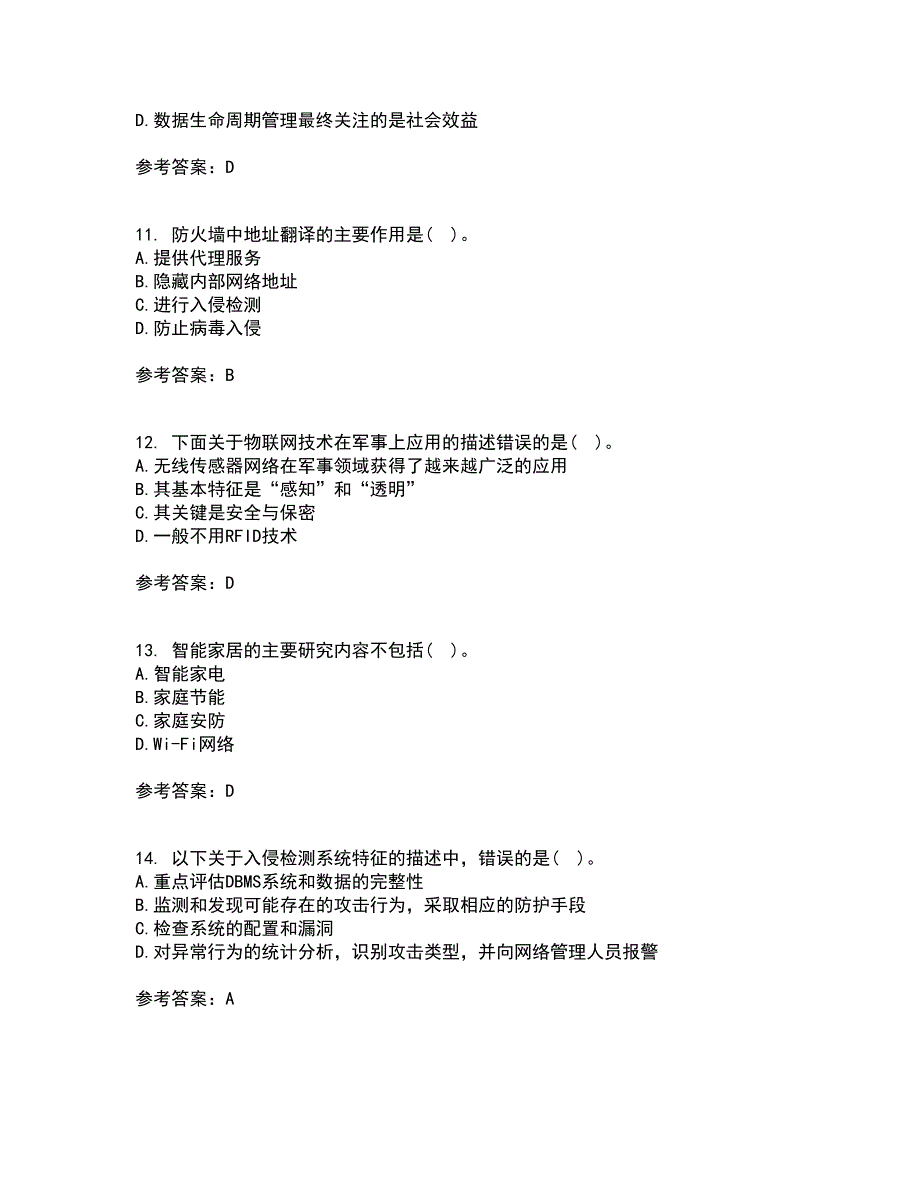 D.数据生命周期管理最终关注的是社会效益

参考答案：D

11. 防火墙中地址翻译的主要作用是（ ）。
A.提供代理服务
B.隐藏内部网络地址
C.进行入侵检测
D.防止病毒入侵

参考答案：B

12. 下面关于物联网技术在军事上应用的描述错误的是（ ）。
A.无线传感器网络在军事领域获得了越来越广泛的应用
B.其基本特征是“感知”和“透明”
C.其关键是安全与保密
D.一般不用RFID技术

参考答案：D

13. 智能家居的主要研究内容不包括（ ）。
A.智能家电
B.家庭节能
C.家庭安防
D.Wi-Fi网络

参考答案：D

14. 以下关于入侵检测系统特征的描述中，错误的是（ ）。
A.重点评估DBMS系统和数据的完整性
B.监测和发现可能存在的攻击行为，采取相应的防护手段
C.检查系统的配置和漏洞
D.对异常行为的统计分析，识别攻击类型，并向网络管理人员报警

参考答案：A